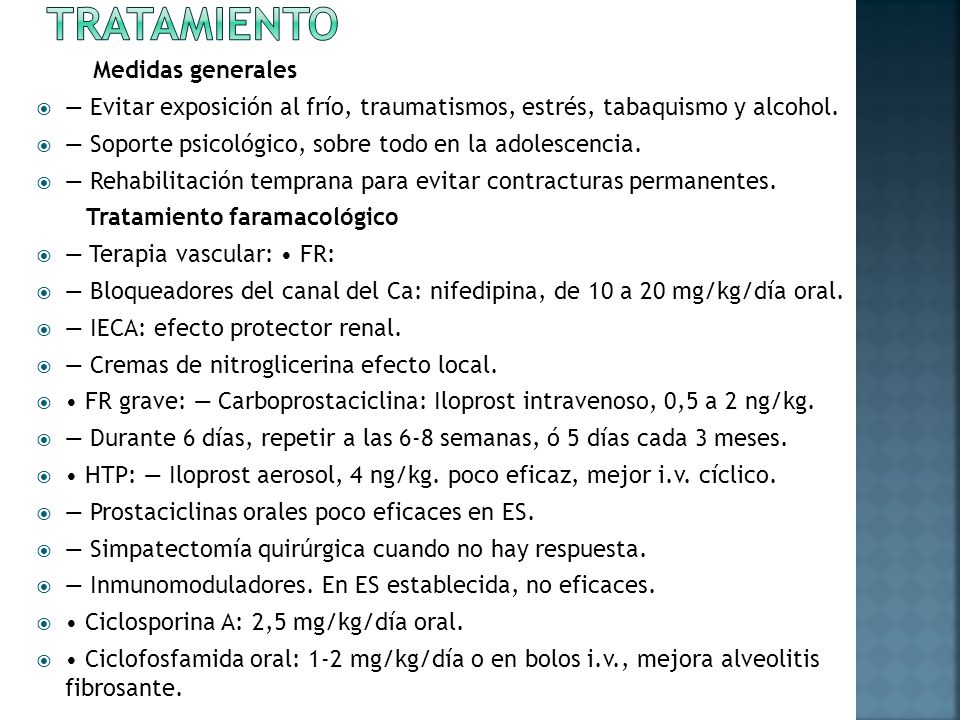 TRATAMIENTO

Medidas generales

— Evitar exposición al frío, traumatismos, estrés, tabaquismo y alcohol.

— Soporte psicológico, sobre todo en la adolescencia.

— Rehabilitación temprana para evitar contracturas permanentes.

Tratamiento faramacológico

— Terapia vascular: • FR:

— Bloqueadores del canal del Ca: nifedipina, de 10 a 20 mg/kg/día oral.

— IECA: efecto protector renal.

— Cremas de nitroglicerina efecto local.

• FR grave: — Carboprostaciclina: Iloprost intravenoso, 0,5 a 2 ng/kg.

— Durante 6 días, repetir a las 6-8 semanas, ó 5 días cada 3 meses.

• HTP: — Iloprost aerosol, 4 ng/kg. poco eficaz, mejor i.v. cíclico.

— Prostaciclinas orales poco eficaces en ES.

— Simpatectomía quirúrgica cuando no hay respuesta.

— Inmunomoduladores. En ES establecida, no eficaces.

• Ciclosporina A: 2,5 mg/kg/día oral.

• Ciclofosfamida oral: 1-2 mg/kg/día o en bolos i.v., mejora alveolitis fibrosante.